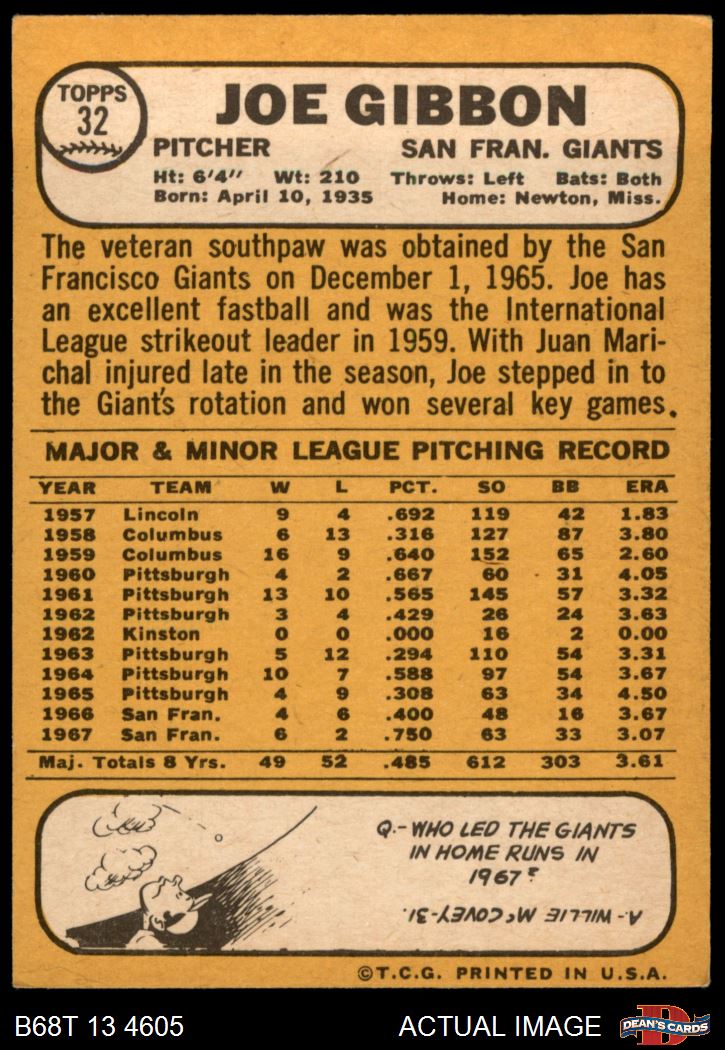 TOPPS
32

JOE GIBBON

PITCHER SAN FRAN. GIANTS

Ht: 6'4" Wt: 210 Throws: Left Bats: Both
Born: April 10, 1935 Home: Newton, Miss.

The veteran southpaw was obtained by the San Francisco Giants on December 1, 1965. Joe has an excellent fastball and was the International League strikeout leader in 1959. With Juan Marichal injured late in the season, Joe stepped in to the Giant's rotation and won several key games.

MAJOR & MINOR LEAGUE PITCHING RECORD

| YEAR | TEAM | W | L | PCT. | SO | BB | ERA |
|---|---|---|---|---|---|---|---|
| 1957 | Lincoln | 9 | 4 | .692 | 119 | 42 | 1.83 |
| 1958 | Columbus | 6 | 13 | .316 | 127 | 87 | 3.80 |
| 1959 | Columbus | 16 | 9 | .640 | 152 | 65 | 2.60 |
| 1960 | Pittsburgh | 4 | 2 | .667 | 60 | 31 | 4.05 |
| 1961 | Pittsburgh | 13 | 10 | .565 | 145 | 57 | 3.32 |
| 1962 | Pittsburgh | 3 | 4 | .429 | 26 | 24 | 3.63 |
| 1962 | Kinston | 0 | 0 | .000 | 16 | 2 | 0.00 |
| 1963 | Pittsburgh | 5 | 12 | .294 | 110 | 54 | 3.31 |
| 1964 | Pittsburgh | 10 | 7 | .588 | 97 | 54 | 3.67 |
| 1965 | Pittsburgh | 4 | 9 | .308 | 63 | 34 | 4.50 |
| 1966 | San Fran. | 4 | 6 | .400 | 48 | 16 | 3.67 |
| 1967 | San Fran. | 6 | 2 | .750 | 63 | 33 | 3.07 |
| Maj. Totals 8 Yrs. | | 49 | 52 | .485 | 612 | 303 | 3.61 |

Q.- WHO LED THE GIANTS IN HOME RUNS IN 1967?

A.- WILLIE McCOVEY-31.

©T.C.G. PRINTED IN U.S.A.

B68T 13 4605

ACTUAL IMAGE

DEAN'S CARDS